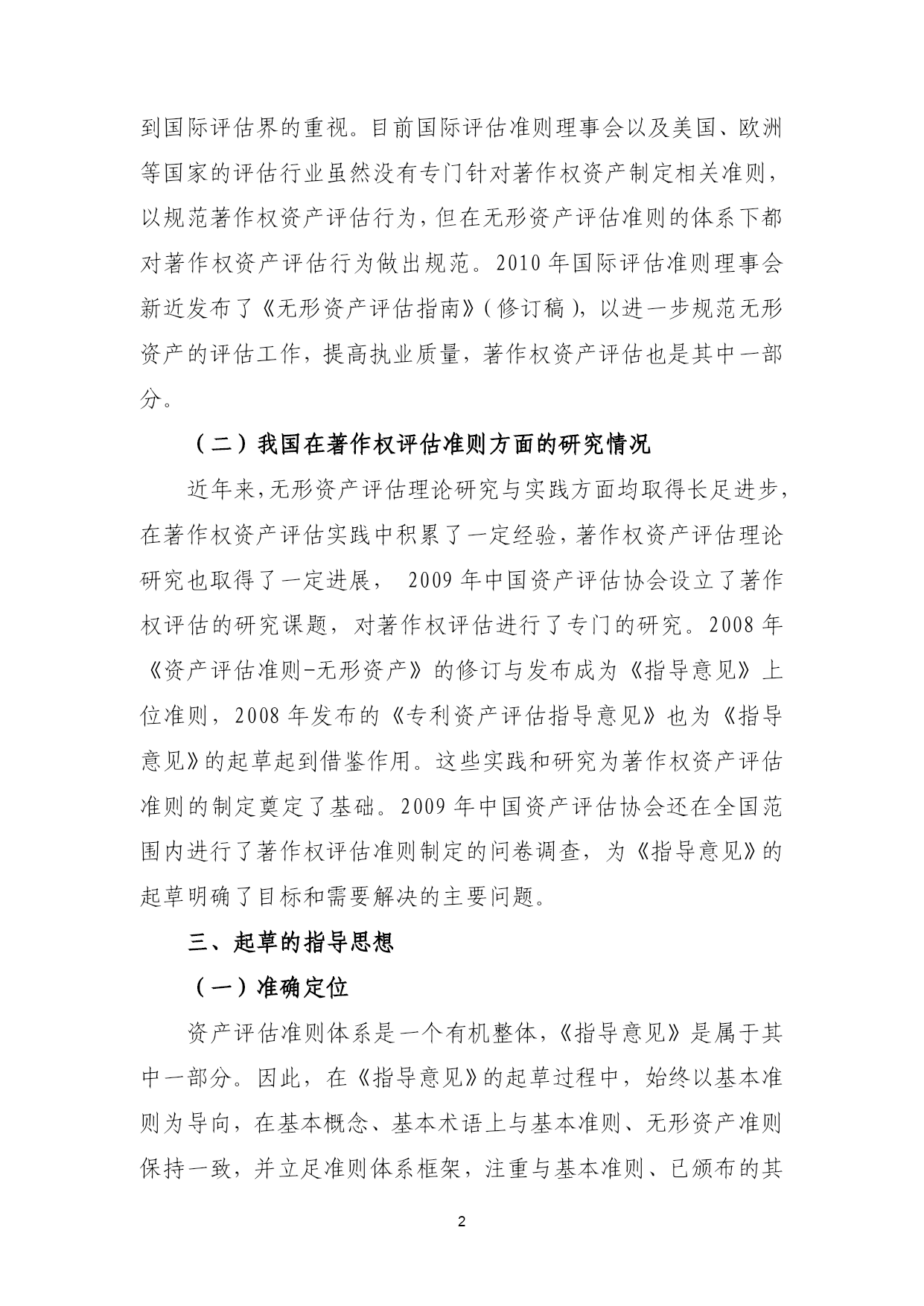 到国际评估界的重视。目前国际评估准则理事会以及美国、欧洲等国家的评估行业虽然没有专门针对著作权资产制定相关准则，以规范著作权资产评估行为，但在无形资产评估准则的体系下都对著作权资产评估行为做出规范。2010 年国际评估准则理事会新近发布了《无形资产评估指南》(修订稿)，以进一步规范无形资产的评估工作，提高执业质量，著作权资产评估也是其中一部分。

（二）我国在著作权评估准则方面的研究情况

近年来，无形资产评估理论研究与实践方面均取得长足进步，在著作权资产评估实践中积累了一定经验，著作权资产评估理论研究也取得了一定进展， 2009 年中国资产评估协会设立了著作权评估的研究课题，对著作权评估进行了专门的研究。2008 年《资产评估准则-无形资产》的修订与发布成为《指导意见》上位准则，2008 年发布的《专利资产评估指导意见》也为《指导意见》的起草起到借鉴作用。这些实践和研究为著作权资产评估准则的制定奠定了基础。2009 年中国资产评估协会还在全国范围内进行了著作权评估准则制定的问卷调查，为《指导意见》的起草明确了目标和需要解决的主要问题。

三、起草的指导思想

（一）准确定位

资产评估准则体系是一个有机整体，《指导意见》是属于其中一部分。因此，在《指导意见》的起草过程中，始终以基本准则为导向，在基本概念、基本术语上与基本准则、无形资产准则保持一致，并立足准则体系框架，注重与基本准则、已颁布的其

2